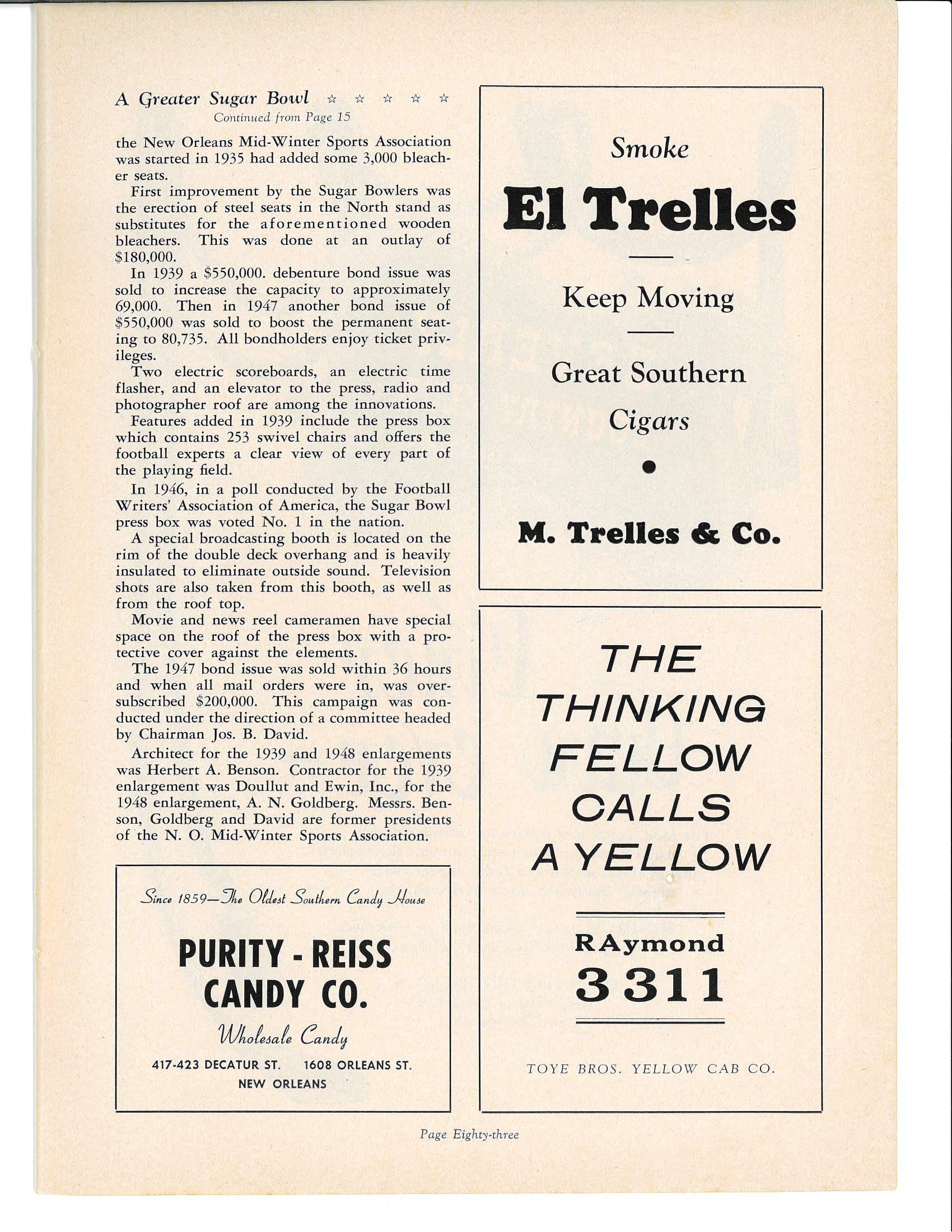 A Greater Sugar Bowl ☆ ☆ ☆ ☆ ☆
Continued from Page 15

the New Orleans Mid-Winter Sports Association was started in 1935 had added some 3,000 bleacher seats.

First improvement by the Sugar Bowlers was the erection of steel seats in the North stand as substitutes for the aforementioned wooden bleachers. This was done at an outlay of $180,000.

In 1939 a $550,000. debenture bond issue was sold to increase the capacity to approximately 69,000. Then in 1947 another bond issue of $550,000 was sold to boost the permanent seating to 80,735. All bondholders enjoy ticket privileges.

Two electric scoreboards, an electric time flasher, and an elevator to the press, radio and photographer roof are among the innovations.

Features added in 1939 include the press box which contains 253 swivel chairs and offers the football experts a clear view of every part of the playing field.

In 1946, in a poll conducted by the Football Writers' Association of America, the Sugar Bowl press box was voted No. 1 in the nation.

A special broadcasting booth is located on the rim of the double deck overhang and is heavily insulated to eliminate outside sound. Television shots are also taken from this booth, as well as from the roof top.

Movie and news reel cameramen have special space on the roof of the press box with a protective cover against the elements.

The 1947 bond issue was sold within 36 hours and when all mail orders were in, was oversubscribed $200,000. This campaign was conducted under the direction of a committee headed by Chairman Jos. B. David.

Architect for the 1939 and 1948 enlargements was Herbert A. Benson. Contractor for the 1939 enlargement was Doullut and Ewin, Inc., for the 1948 enlargement, A. N. Goldberg. Messrs. Benson, Goldberg and David are former presidents of the N. O. Mid-Winter Sports Association.

Since 1859—The Oldest Southern Candy House

PURITY - REISS CANDY CO.

Wholesale Candy

417-423 DECATUR ST. 1608 ORLEANS ST.
NEW ORLEANS

Smoke

El Trelles

Keep Moving

Great Southern Cigars

M. Trelles & Co.

THE THINKING FELLOW CALLS A YELLOW

RAymond 3311

TOYE BROS. YELLOW CAB CO.

Page Eighty-three